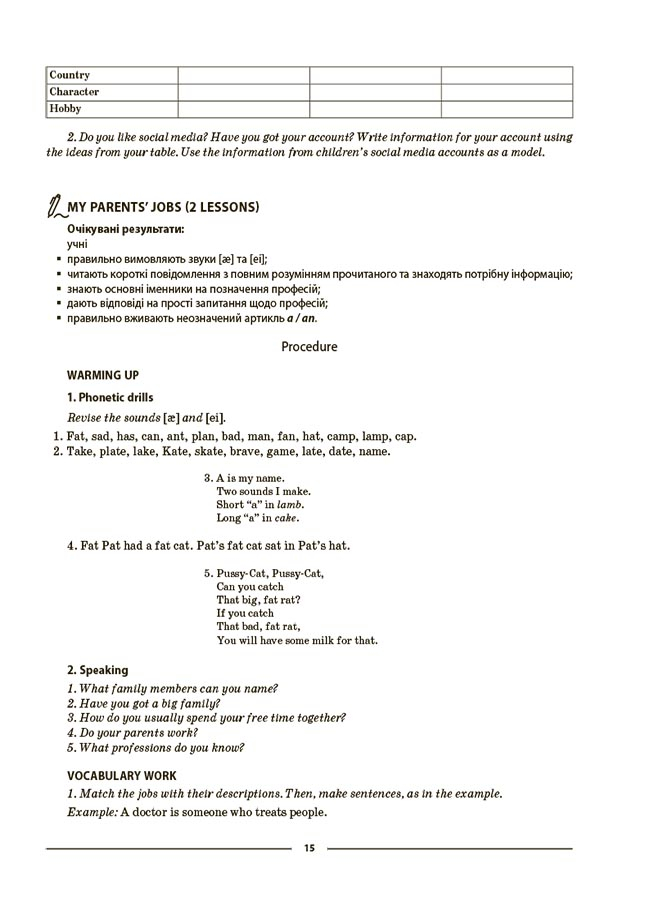 | Country | | | |
|---|---|---|---|
| Character | | | |
| Hobby | | | |

2. Do you like social media? Have you got your account? Write information for your account using the ideas from your table. Use the information from children's social media accounts as a model.

MY PARENTS' JOBS (2 LESSONS)

Очікувані результати:
учні
▪ правильно вимовляють звуки [æ] та [ei];
▪ читають короткі повідомлення з повним розумінням прочитаного та знаходять потрібну інформацію;
▪ знають основні іменники на позначення професій;
▪ дають відповіді на прості запитання щодо професій;
▪ правильно вживають неозначений артикль a / an.

Procedure

WARMING UP

1. Phonetic drills

Revise the sounds [æ] and [ei].

1. Fat, sad, has, can, ant, plan, bad, man, fan, hat, camp, lamp, cap.
2. Take, plate, lake, Kate, skate, brave, game, late, date, name.

3. A is my name.
Two sounds I make.
Short "a" in lamb.
Long "a" in cake.

4. Fat Pat had a fat cat. Pat's fat cat sat in Pat's hat.

5. Pussy-Cat, Pussy-Cat,
Can you catch
That big, fat rat?
If you catch
That bad, fat rat,
You will have some milk for that.

2. Speaking
1. What family members can you name?
2. Have you got a big family?
3. How do you usually spend your free time together?
4. Do your parents work?
5. What professions do you know?

VOCABULARY WORK
1. Match the jobs with their descriptions. Then, make sentences, as in the example.
Example: A doctor is someone who treats people.

15